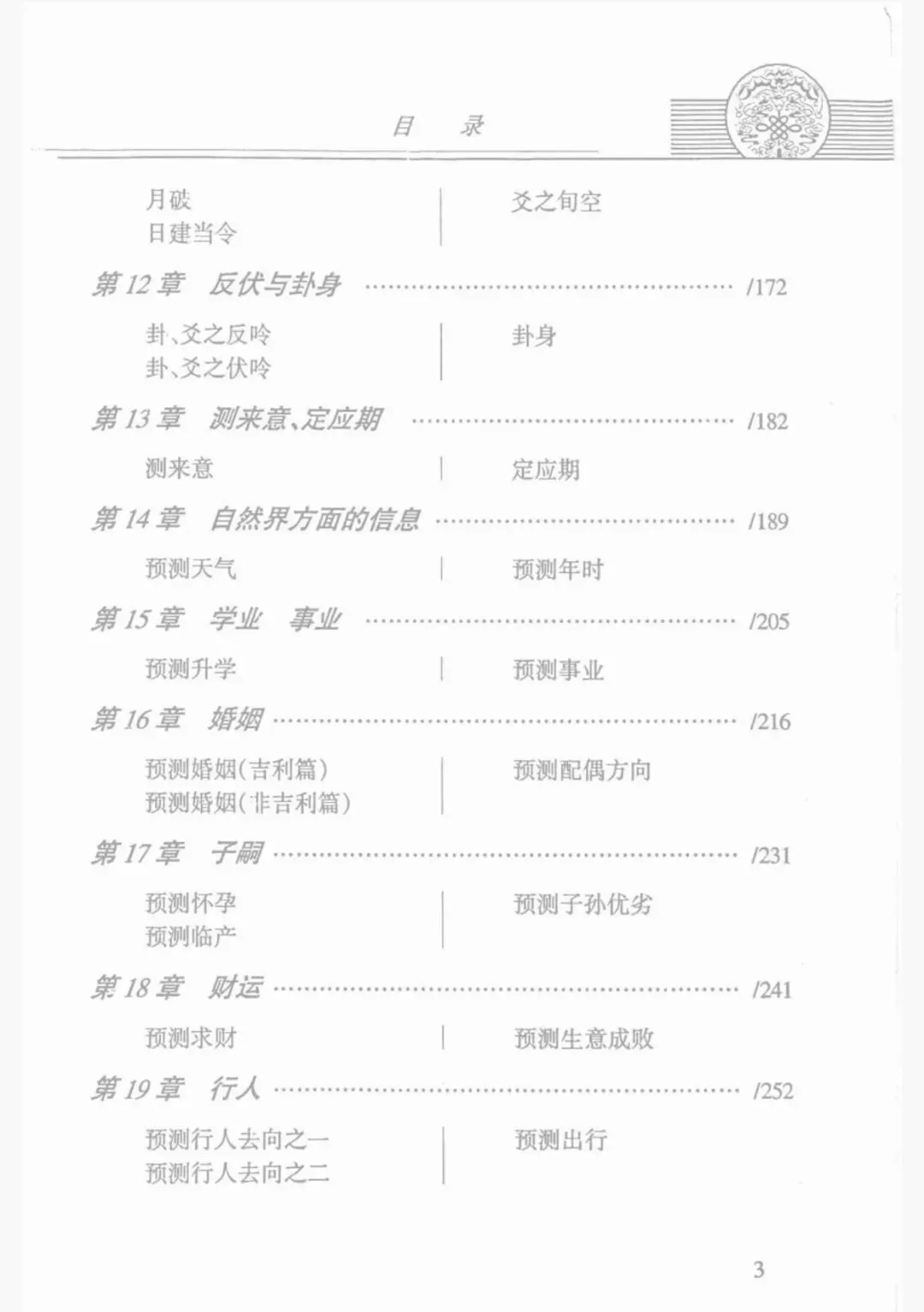 目 录

月破
日建当令

爻之旬空

第12章 反伏与卦身 /172

卦、爻之反吟
卦、爻之伏吟

卦身

第13章 测来意、定应期 /182

测来意

定应期

第14章 自然界方面的信息 /189

预测天气

预测年时

第15章 学业 事业 /205

预测升学

预测事业

第16章 婚姻 /216

预测婚姻(吉利篇)
预测婚姻(非吉利篇)

预测配偶方向

第17章 子嗣 /231

预测怀孕
预测临产

预测子孙优劣

第18章 财运 /241

预测求财

预测生意成败

第19章 行人 /252

预测行人去向之一
预测行人去向之二

预测出行

3